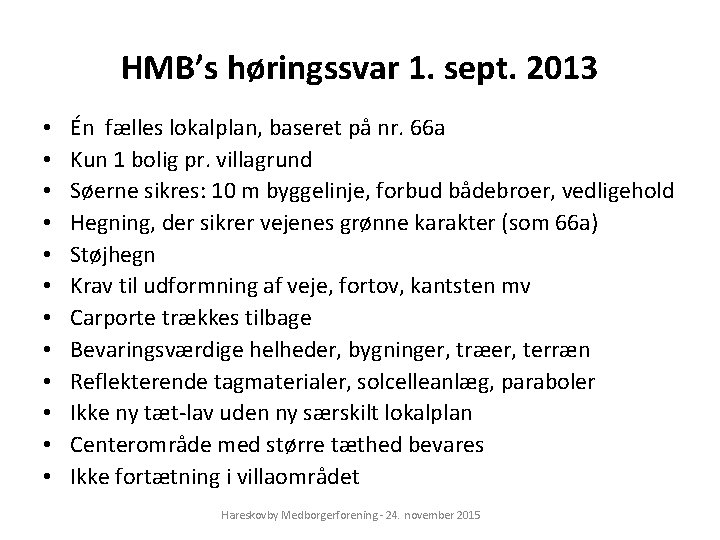 HMB's høringssvar 1. sept. 2013

• Én fælles lokalplan, baseret på nr. 66a
• Kun 1 bolig pr. villagrund
• Søerne sikres: 10 m byggelinje, forbud bådebroer, vedligehold
• Hegning, der sikrer vejenes grønne karakter (som 66a)
• Støjhegn
• Krav til udformning af veje, fortov, kantsten mv
• Carporte trækkes tilbage
• Bevaringsværdige helheder, bygninger, træer, terræn
• Reflekterende tagmaterialer, solcelleanlæg, paraboler
• Ikke ny tæt-lav uden ny særskilt lokalplan
• Centerområde med større tæthed bevares
• Ikke fortætning i villaområdet

Hareskovby Medborgerforening - 24. november 2015